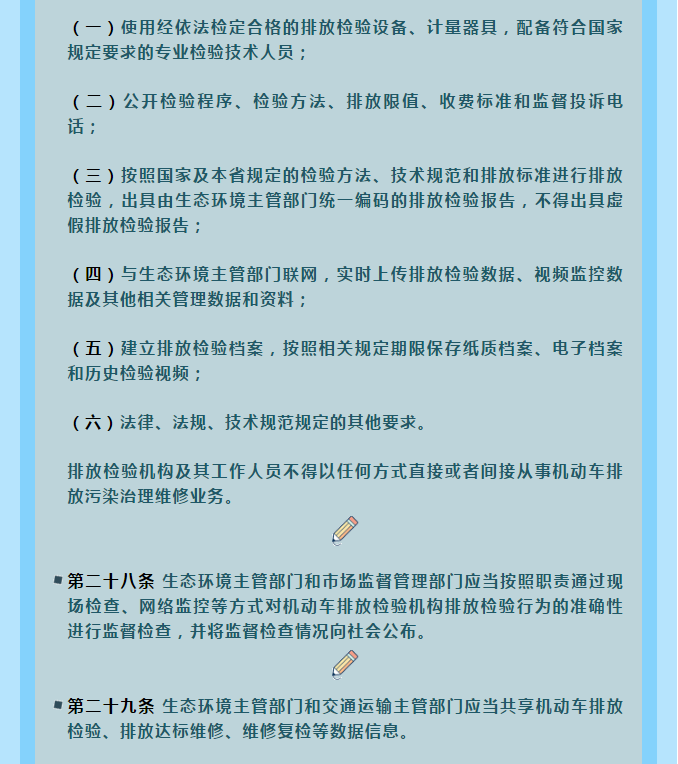 （一）使用经依法检定合格的排放检验设备、计量器具，配备符合国家规定要求的专业检验技术人员；

（二）公开检验程序、检验方法、排放限值、收费标准和监督投诉电话；

（三）按照国家及本省规定的检验方法、技术规范和排放标准进行排放检验，出具由生态环境主管部门统一编码的排放检验报告，不得出具虚假排放检验报告；

（四）与生态环境主管部门联网，实时上传排放检验数据、视频监控数据及其他相关管理数据和资料；

（五）建立排放检验档案，按照相关规定期限保存纸质档案、电子档案和历史检验视频；

（六）法律、法规、技术规范规定的其他要求。

排放检验机构及其工作人员不得以任何方式直接或者间接从事机动车排放污染治理维修业务。

第二十八条 生态环境主管部门和市场监督管理部门应当按照职责通过现场检查、网络监控等方式对机动车排放检验机构排放检验行为的准确性进行监督检查，并将监督检查情况向社会公布。

第二十九条 生态环境主管部门和交通运输主管部门应当共享机动车排放检验、排放达标维修、维修复检等数据信息。